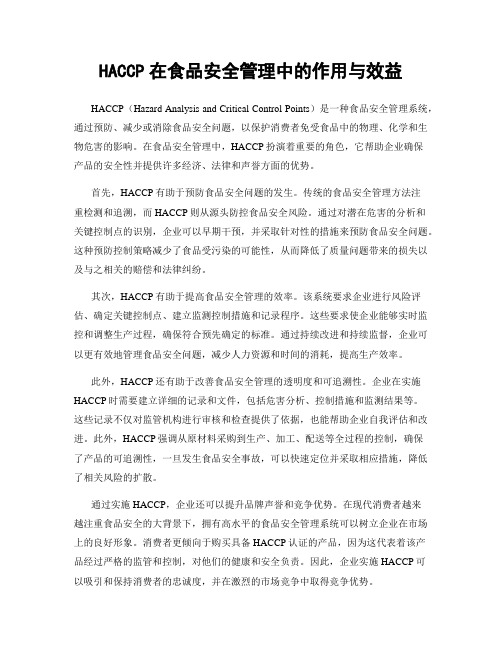 HACCP 在食品安全管理中的作用与效益

HACCP（Hazard Analysis and Critical Control Points）是一种食品安全管理系统，通过预防、减少或消除食品安全问题，以保护消费者免受食品中的物理、化学和生物危害的影响。在食品安全管理中，HACCP 扮演着重要的角色，它帮助企业确保产品的安全性并提供许多经济、法律和声誉方面的优势。

首先，HACCP 有助于预防食品安全问题的发生。传统的食品安全管理方法注重检测和追溯，而 HACCP 则从源头防控食品安全风险。通过对潜在危害的分析和关键控制点的识别，企业可以早期干预，并采取针对性的措施来预防食品安全问题。这种预防控制策略减少了食品受污染的可能性，从而降低了质量问题带来的损失以及与之相关的赔偿和法律纠纷。

其次，HACCP 有助于提高食品安全管理的效率。该系统要求企业进行风险评估、确定关键控制点、建立监测控制措施和记录程序。这些要求使企业能够实时监控和调整生产过程，确保符合预先确定的标准。通过持续改进和持续监督，企业可以更有效地管理食品安全问题，减少人力资源和时间的消耗，提高生产效率。

此外，HACCP 还有助于改善食品安全管理的透明度和可追溯性。企业在实施 HACCP 时需要建立详细的记录和文件，包括危害分析、控制措施和监测结果等。这些记录不仅对监管机构进行审核和检查提供了依据，也能帮助企业自我评估和改进。此外，HACCP 强调从原材料采购到生产、加工、配送等全过程的控制，确保了产品的可追溯性，一旦发生食品安全事故，可以快速定位并采取相应措施，降低了相关风险的扩散。

通过实施 HACCP，企业还可以提升品牌声誉和竞争优势。在现代消费者越来越注重食品安全的大背景下，拥有高水平的食品安全管理系统可以树立企业在市场上的良好形象。消费者更倾向于购买具备 HACCP 认证的产品，因为这代表着该产品经过严格的监管和控制，对他们的健康和安全负责。因此，企业实施 HACCP 可以吸引和保持消费者的忠诚度，并在激烈的市场竞争中取得竞争优势。